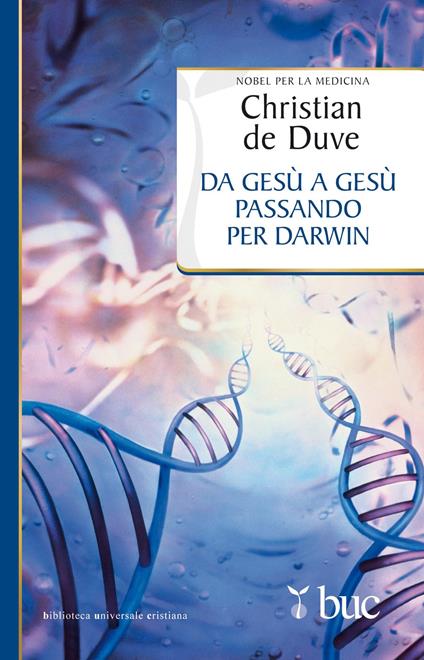 NOBEL PER LA MEDICINA

Christian de Duve

DA GESÙ A GESÙ PASSANDO PER DARWIN

biblioteca universale cristiana

buc